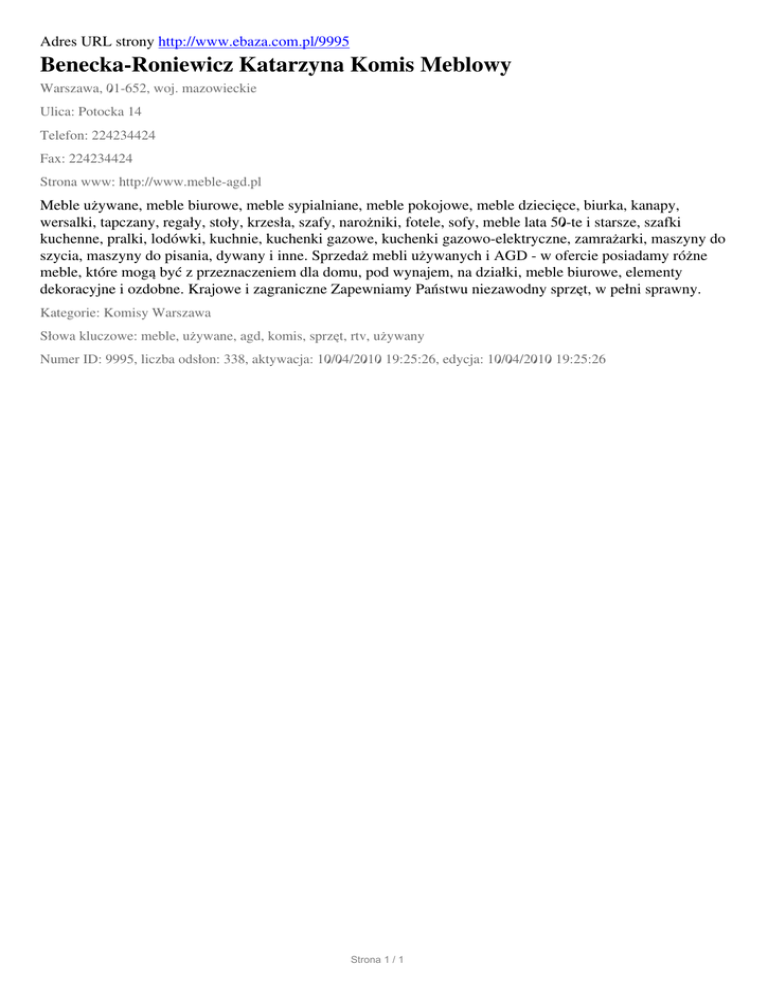 Adres URL strony http://www.ebaza.com.pl/9995

Benecka-Roniewicz Katarzyna Komis Meblowy

Warszawa, 01-652, woj. mazowieckie

Ulica: Potocka 14

Telefon: 224234424

Fax: 224234424

Strona www: http://www.meble-agd.pl

Meble używane, meble biurowe, meble sypialniane, meble pokojowe, meble dziecięce, biurka, kanapy, wersalki, tapczany, regały, stoły, krzesła, szafy, narożniki, fotele, sofy, meble lata 50-te i starsze, szafki kuchenne, pralki, lodówki, kuchnie, kuchenki gazowe, kuchenki gazowo-elektryczne, zamrażarki, maszyny do szycia, maszyny do pisania, dywany i inne. Sprzedaż mebli używanych i AGD - w ofercie posiadamy różne meble, które mogą być z przeznaczeniem dla domu, pod wynajem, na działki, meble biurowe, elementy dekoracyjne i ozdobne. Krajowe i zagraniczne Zapewniamy Państwu niezawodny sprzęt, w pełni sprawny.

Kategorie: Komisy Warszawa

Słowa kluczowe: meble, używane, agd, komis, sprzęt, rtv, używany

Numer ID: 9995, liczba odsłon: 338, aktywacja: 10/04/2010 19:25:26, edycja: 10/04/2010 19:25:26

Strona 1 / 1